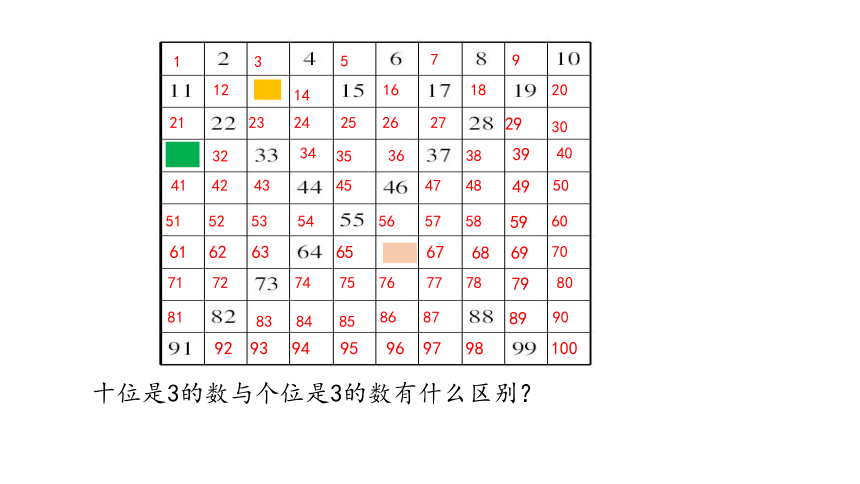 | 1 | 2 | 3 | 4 | 5 | 6 | 7 | 8 | 9 | 10 |
|---|---|---|---|---|---|---|---|---|---|
| 11 | 12 |  | 14 | 15 | 16 | 17 | 18 | 19 | 20 |
| 21 | 22 | 23 | 24 | 25 | 26 | 27 | 28 | 29 | 30 |
|  | 32 | 33 | 34 | 35 | 36 | 37 | 38 | 39 | 40 |
| 41 | 42 | 43 | 44 | 45 | 46 | 47 | 48 | 49 | 50 |
| 51 | 52 | 53 | 54 | 55 | 56 | 57 | 58 | 59 | 60 |
| 61 | 62 | 63 | 64 | 65 |  | 67 | 68 | 69 | 70 |
| 71 | 72 | 73 | 74 | 75 | 76 | 77 | 78 | 79 | 80 |
| 81 | 82 | 83 | 84 | 85 | 86 | 87 | 88 | 89 | 90 |
| 91 | 92 | 93 | 94 | 95 | 96 | 97 | 98 | 99 | 100 |

十位是3的数与个位是3的数有什么区别?